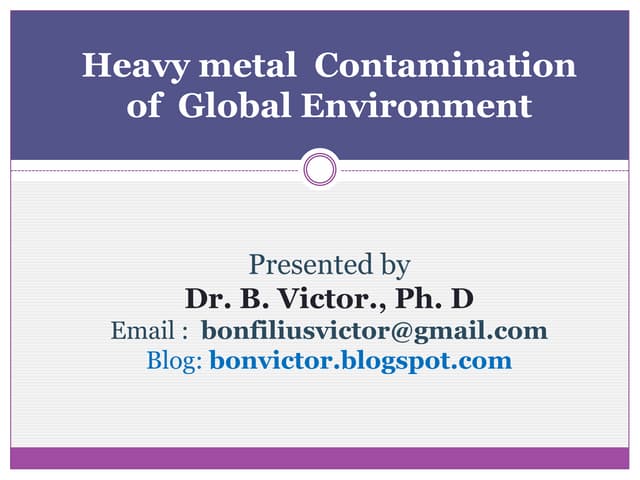 Heavy metal Contamination of Global Environment

Presented by
Dr. B. Victor., Ph. D
Email : bonfiliusvictor@gmail.com
Blog: bonvictor.blogspot.com